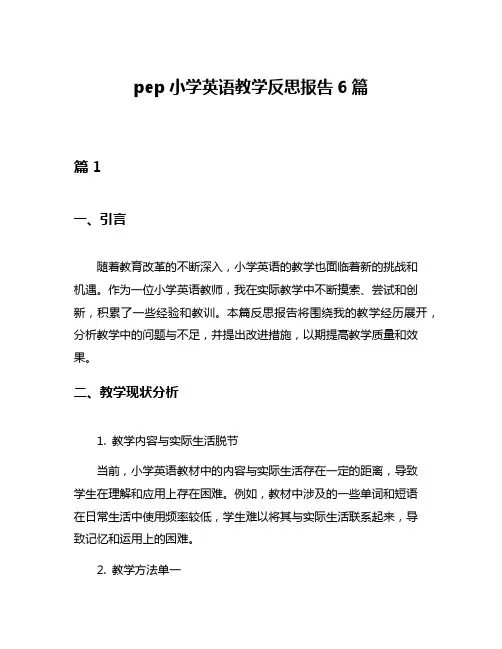 pep 小学英语教学反思报告 6 篇

篇 1

一、引言

随着教育改革的不断深入，小学英语的教学也面临着新的挑战和机遇。作为一位小学英语教师，我在实际教学中不断摸索、尝试和创新，积累了一些经验和教训。本篇反思报告将围绕我的教学经历展开，分析教学中的问题与不足，并提出改进措施，以期提高教学质量和效果。

二、教学现状分析

1. 教学内容与实际生活脱节

当前，小学英语教材中的内容与实际生活存在一定的距离，导致学生在理解和应用上存在困难。例如，教材中涉及的一些单词和短语在日常生活中使用频率较低，学生难以将其与实际生活联系起来，导致记忆和运用上的困难。

2. 教学方法单一